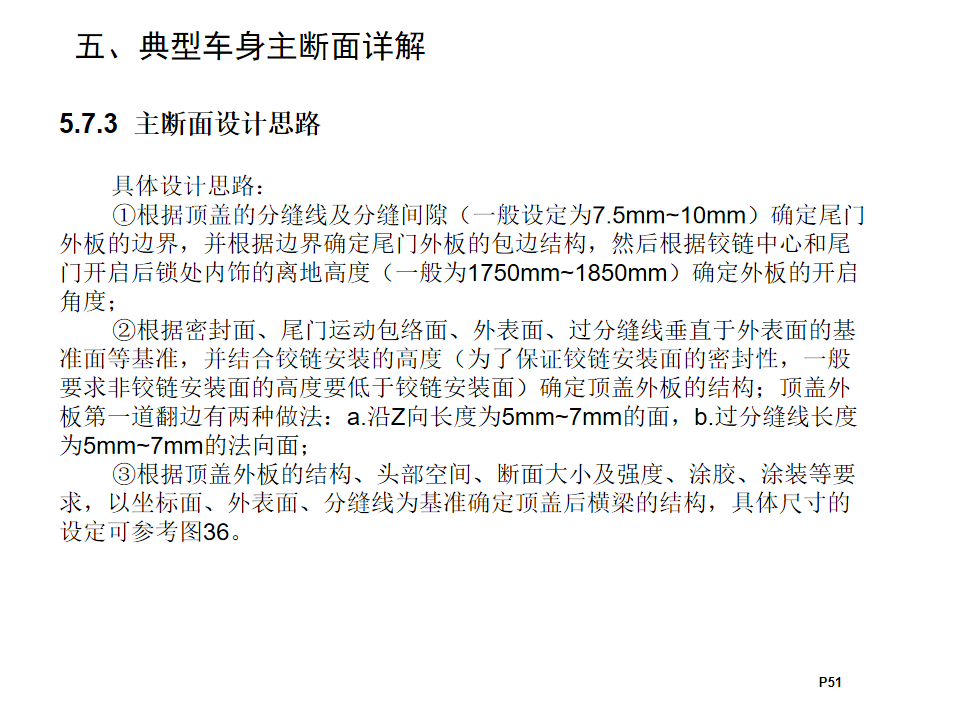 五、典型车身主断面详解

5.7.3 主断面设计思路

具体设计思路：

①根据顶盖的分缝线及分缝间隙（一般设定为7.5mm~10mm）确定尾门外板的边界，并根据边界确定尾门外板的包边结构，然后根据铰链中心和尾门开启后锁处内饰的离地高度（一般为1750mm~1850mm）确定外板的开启角度；

②根据密封面、尾门运动包络面、外表面、过分缝线垂直于外表面的基准面等基准，并结合铰链安装的高度（为了保证铰链安装面的密封性，一般要求非铰链安装面的高度要低于铰链安装面）确定顶盖外板的结构；顶盖外板第一道翻边有两种做法：a.沿Z向长度为5mm~7mm的面，b.过分缝线长度为5mm~7mm的法向面；

③根据顶盖外板的结构、头部空间、断面大小及强度、涂胶、涂装等要求，以坐标面、外表面、分缝线为基准确定顶盖后横梁的结构，具体尺寸的设定可参考图36。

P51